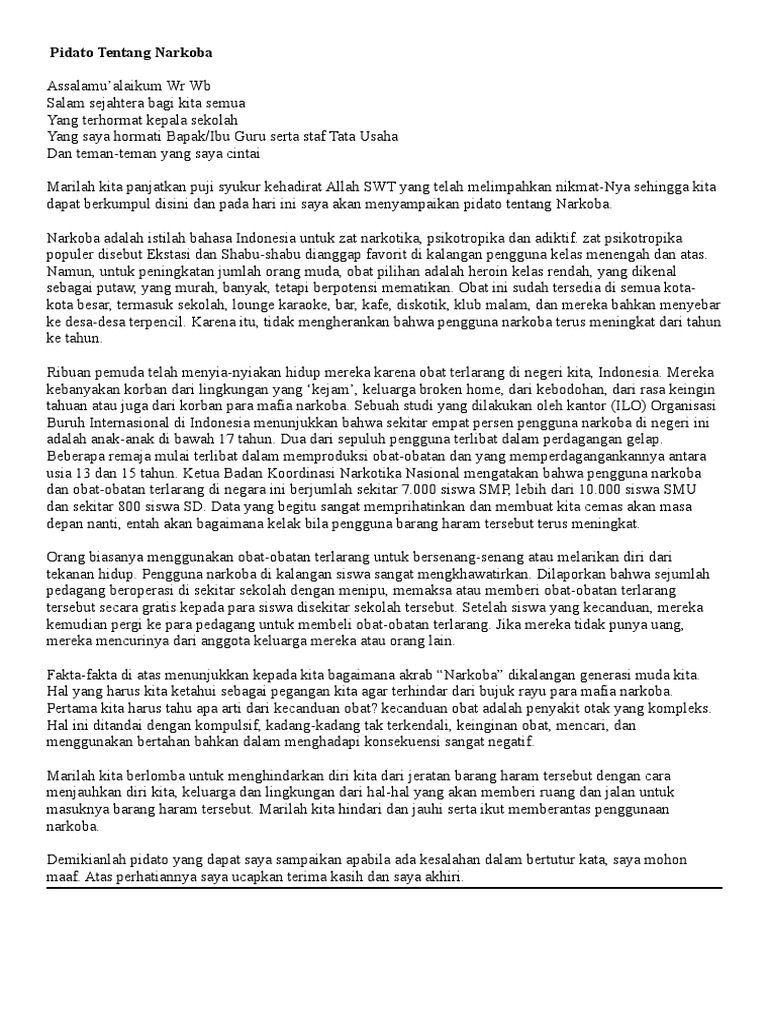 Pidato Tentang Narkoba

Assalamu'alaikum Wr Wb
Salam sejahtera bagi kita semua
Yang terhormat kepala sekolah
Yang saya hormati Bapak/Ibu Guru serta staf Tata Usaha
Dan teman-teman yang saya cintai

Marilah kita panjatkan puji syukur kehadirat Allah SWT yang telah melimpahkan nikmat-Nya sehingga kita dapat berkumpul disini dan pada hari ini saya akan menyampaikan pidato tentang Narkoba.

Narkoba adalah istilah bahasa Indonesia untuk zat narkotika, psikotropika dan adiktif. zat psikotropika populer disebut Ekstasi dan Shabu-shabu dianggap favorit di kalangan pengguna kelas menengah dan atas. Namun, untuk peningkatan jumlah orang muda, obat pilihan adalah heroin kelas rendah, yang dikenal sebagai putaw, yang murah, banyak, tetapi berpotensi mematikan. Obat ini sudah tersedia di semua kota-kota besar, termasuk sekolah, lounge karaoke, bar, kafe, diskotik, klub malam, dan mereka bahkan menyebar ke desa-desa terpencil. Karena itu, tidak mengherankan bahwa pengguna narkoba terus meningkat dari tahun ke tahun.

Ribuan pemuda telah menyia-nyiakan hidup mereka karena obat terlarang di negeri kita, Indonesia. Mereka kebanyakan korban dari lingkungan yang 'kejam', keluarga broken home, dari kebodohan, dari rasa keingin tahuan atau juga dari korban para mafia narkoba. Sebuah studi yang dilakukan oleh kantor (ILO) Organisasi Buruh Internasional di Indonesia menunjukkan bahwa sekitar empat persen pengguna narkoba di negeri ini adalah anak-anak di bawah 17 tahun. Dua dari sepuluh pengguna terlibat dalam perdagangan gelap. Beberapa remaja mulai terlibat dalam memproduksi obat-obatan dan yang memperdagangankannya antara usia 13 dan 15 tahun. Ketua Badan Koordinasi Narkotika Nasional mengatakan bahwa pengguna narkoba dan obat-obatan terlarang di negara ini berjumlah sekitar 7.000 siswa SMP, lebih dari 10.000 siswa SMU dan sekitar 800 siswa SD. Data yang begitu sangat memprihatinkan dan membuat kita cemas akan masa depan nanti, entah akan bagaimana kelak bila pengguna barang haram tersebut terus meningkat.

Orang biasanya menggunakan obat-obatan terlarang untuk bersenang-senang atau melarikan diri dari tekanan hidup. Pengguna narkoba di kalangan siswa sangat mengkhawatirkan. Dilaporkan bahwa sejumlah pedagang beroperasi di sekitar sekolah dengan menipu, memaksa atau memberi obat-obatan terlarang tersebut secara gratis kepada para siswa disekitar sekolah tersebut. Setelah siswa yang kecanduan, mereka kemudian pergi ke para pedagang untuk membeli obat-obatan terlarang. Jika mereka tidak punya uang, mereka mencurinya dari anggota keluarga mereka atau orang lain.

Fakta-fakta di atas menunjukkan kepada kita bagaimana akrab "Narkoba" dikalangan generasi muda kita. Hal yang harus kita ketahui sebagai pegangan kita agar terhindar dari bujuk rayu para mafia narkoba. Pertama kita harus tahu apa arti dari kecanduan obat? kecanduan obat adalah penyakit otak yang kompleks. Hal ini ditandai dengan kompulsif, kadang-kadang tak terkendali, keinginan obat, mencari, dan menggunakan bertahan bahkan dalam menghadapi konsekuensi sangat negatif.

Marilah kita berlomba untuk menghindarkan diri kita dari jeratan barang haram tersebut dengan cara menjauhkan diri kita, keluarga dan lingkungan dari hal-hal yang akan memberi ruang dan jalan untuk masuknya barang haram tersebut. Marilah kita hindari dan jauhi serta ikut memberantas penggunaan narkoba.

Demikianlah pidato yang dapat saya sampaikan apabila ada kesalahan dalam bertutur kata, saya mohon maaf. Atas perhatiannya saya ucapkan terima kasih dan saya akhiri.